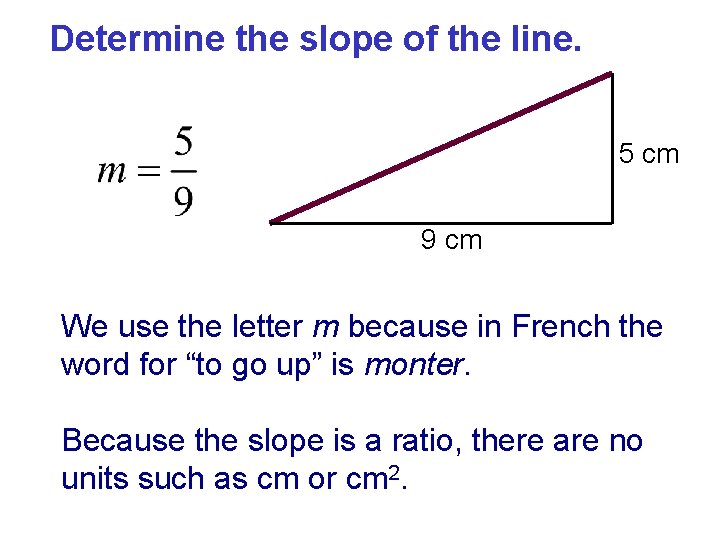 Determine the slope of the line.

$m = \frac{5}{9}$

5 cm

9 cm

We use the letter m because in French the word for "to go up" is monter.

Because the slope is a ratio, there are no units such as cm or $cm^2$.